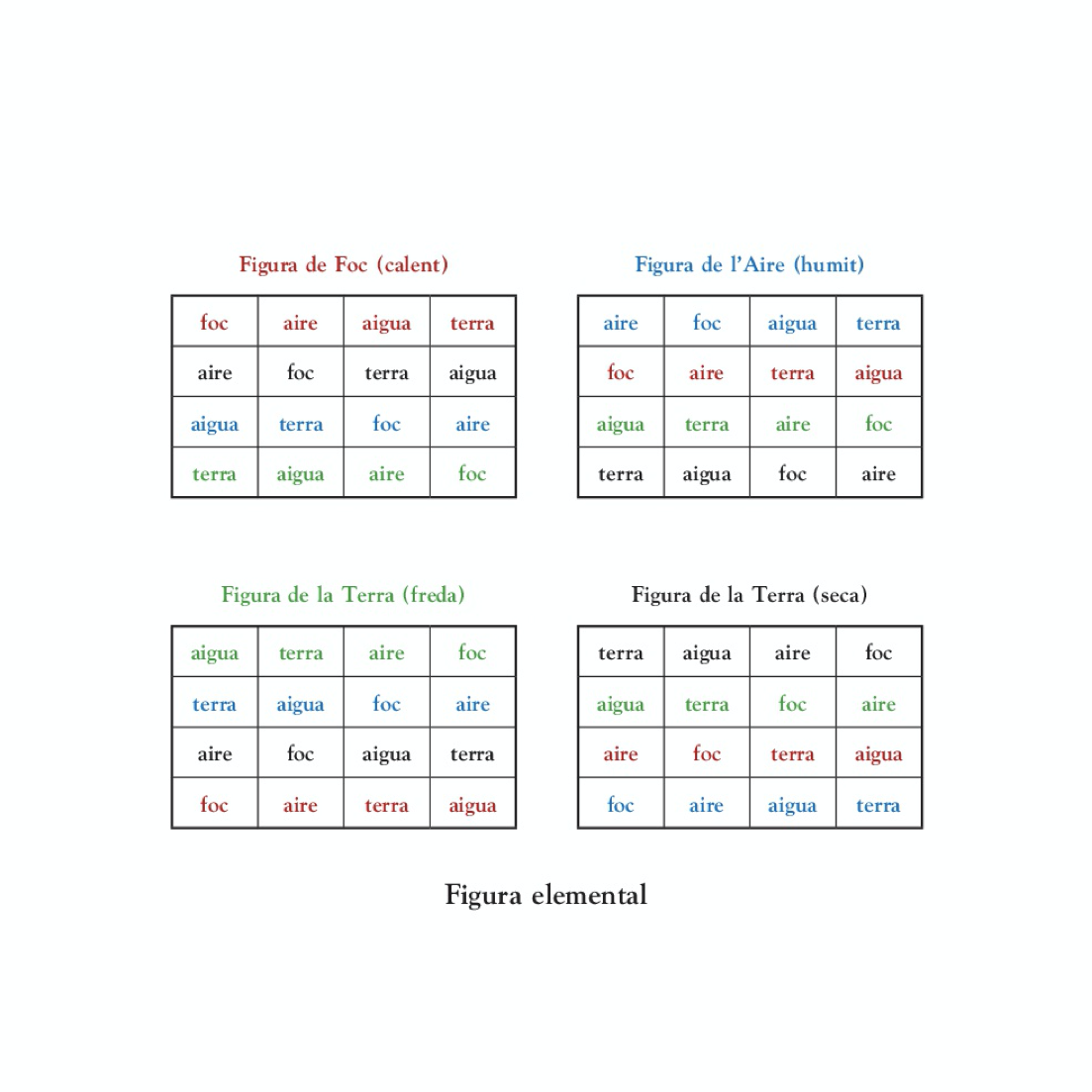 Figura de Foc (calent)

| foc | aire | aigua | terra |
|---|---|---|---|
| aire | foc | terra | aigua |
| aigua | terra | foc | aire |
| terra | aigua | aire | foc |

Figura de l'Aire (humit)

| aire | foc | aigua | terra |
|---|---|---|---|
| foc | aire | terra | aigua |
| aigua | terra | aire | foc |
| terra | aigua | foc | aire |

Figura de la Terra (freda)

| aigua | terra | aire | foc |
|---|---|---|---|
| terra | aigua | foc | aire |
| aire | foc | aigua | terra |
| foc | aire | terra | aigua |

Figura de la Terra (seca)

| terra | aigua | aire | foc |
|---|---|---|---|
| aigua | terra | foc | aire |
| aire | foc | terra | aigua |
| foc | aire | aigua | terra |

Figura elemental